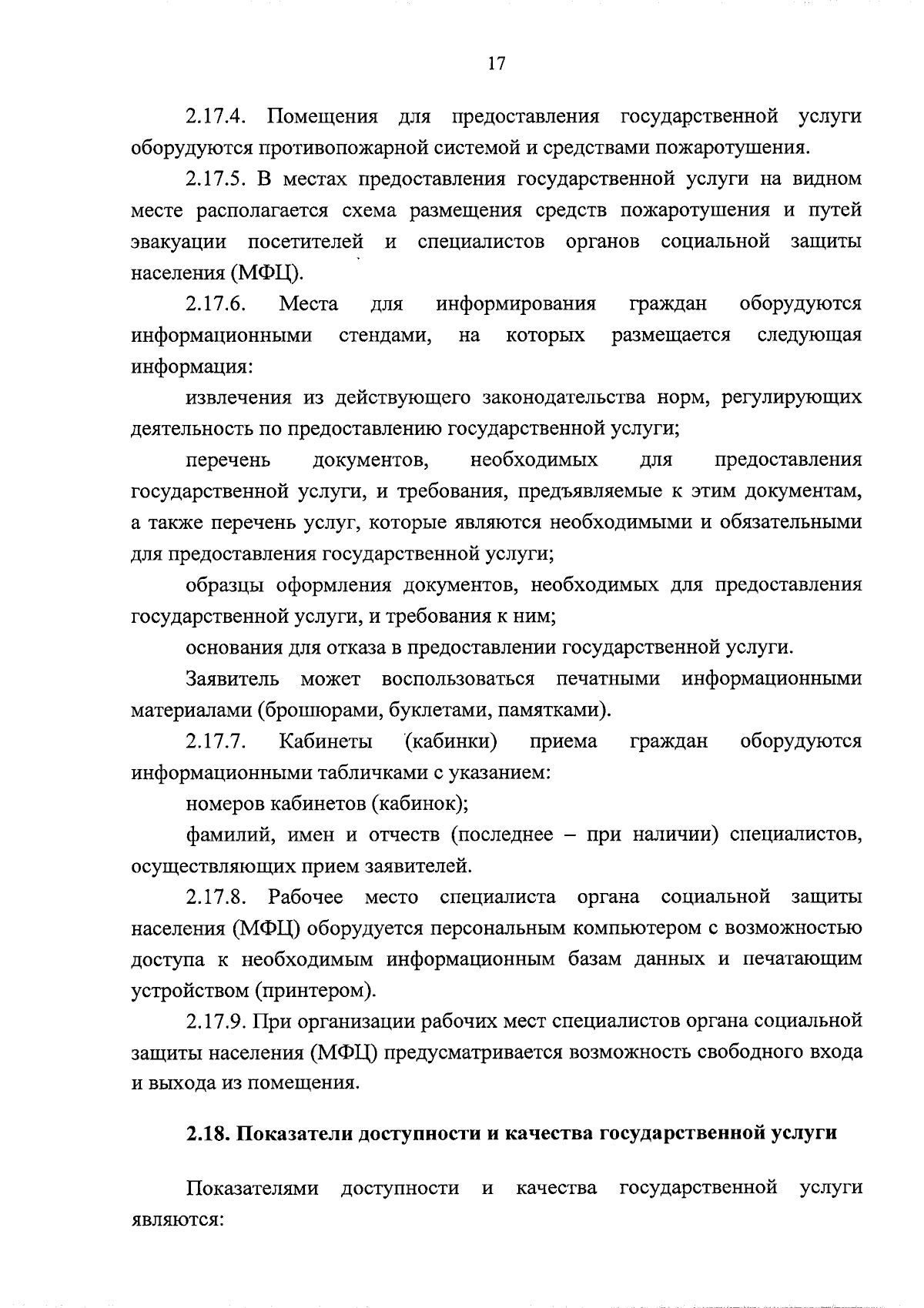 17

2.17.4. Помещения для предоставления государственной услуги оборудуются противопожарной системой и средствами пожаротушения.

2.17.5. В местах предоставления государственной услуги на видном месте располагается схема размещения средств пожаротушения и путей эвакуации посетителей и специалистов органов социальной защиты населения (МФЦ).

2.17.6. Места для информирования граждан оборудуются информационными стендами, на которых размещается следующая информация:

извлечения из действующего законодательства норм, регулирующих деятельность по предоставлению государственной услуги;

перечень документов, необходимых для предоставления государственной услуги, и требования, предъявляемые к этим документам, а также перечень услуг, которые являются необходимыми и обязательными для предоставления государственной услуги;

образцы оформления документов, необходимых для предоставления государственной услуги, и требования к ним;

основания для отказа в предоставлении государственной услуги.

Заявитель может воспользоваться печатными информационными материалами (брошюрами, буклетами, памятками).

2.17.7. Кабинеты (кабинки) приема граждан оборудуются информационными табличками с указанием:

номеров кабинетов (кабинок);

фамилий, имен и отчеств (последнее – при наличии) специалистов, осуществляющих прием заявителей.

2.17.8. Рабочее место специалиста органа социальной защиты населения (МФЦ) оборудуется персональным компьютером с возможностью доступа к необходимым информационным базам данных и печатающим устройством (принтером).

2.17.9. При организации рабочих мест специалистов органа социальной защиты населения (МФЦ) предусматривается возможность свободного входа и выхода из помещения.

2.18. Показатели доступности и качества государственной услуги

Показателями доступности и качества государственной услуги являются: